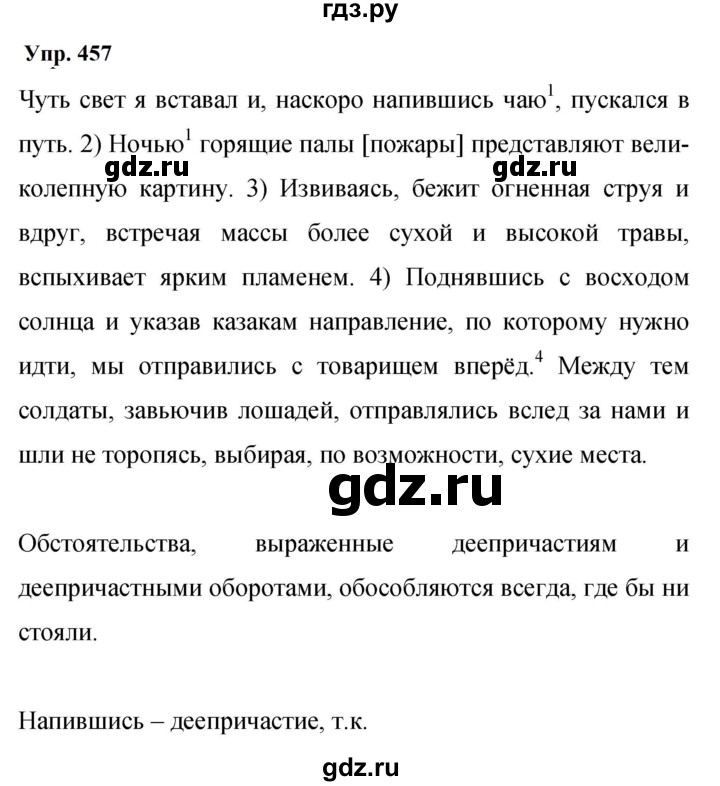 гдз.ру

Упр. 457

Чуть свет я вставал и, наскоро напившись чаю$^1$, пускался в путь. 2) Ночью$^1$ горящие палы [пожары] представляют великолепную картину. 3) Извиваясь, бежит огненная струя и вдруг, встречая массы более сухой и высокой травы, вспыхивает ярким пламенем. 4) Поднявшись с восходом солнца и указав казакам направление, по которому нужно идти, мы отправились с товарищем вперёд.$^4$ Между тем солдаты, завьючив лошадей, отправлялись вслед за нами и шли не торопясь, выбирая, по возможности, сухие места.

gdz.ru

gdz.ru

gdz.ru

Обстоятельства, выраженные деепричастиям и деепричастными оборотами, обособляются всегда, где бы ни стояли.

Напившись – деепричастие, т.к.

gdz.ru